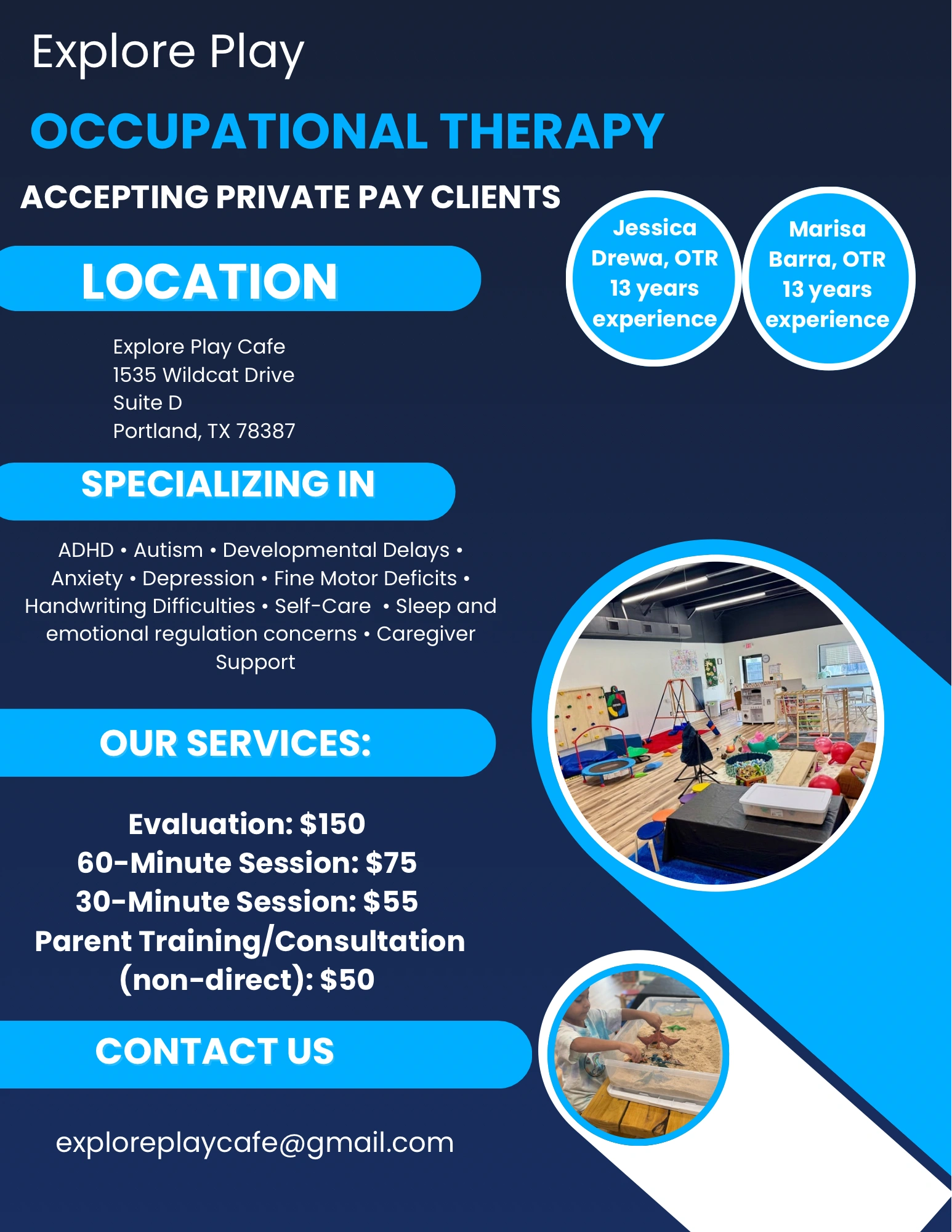 Explore Play

OCCUPATIONAL THERAPY

ACCEPTING PRIVATE PAY CLIENTS

Jessica Drewa, OTR 13 years experience

Marisa Barra, OTR 13 years experience

LOCATION

Explore Play Cafe
1535 Wildcat Drive
Suite D
Portland, TX 78387

SPECIALIZING IN

ADHD • Autism • Developmental Delays • Anxiety • Depression • Fine Motor Deficits • Handwriting Difficulties • Self-Care • Sleep and emotional regulation concerns • Caregiver Support

OUR SERVICES:

Evaluation: $150
60-Minute Session: $75
30-Minute Session: $55
Parent Training/Consultation (non-direct): $50

CONTACT US

exploreplaycafe@gmail.com